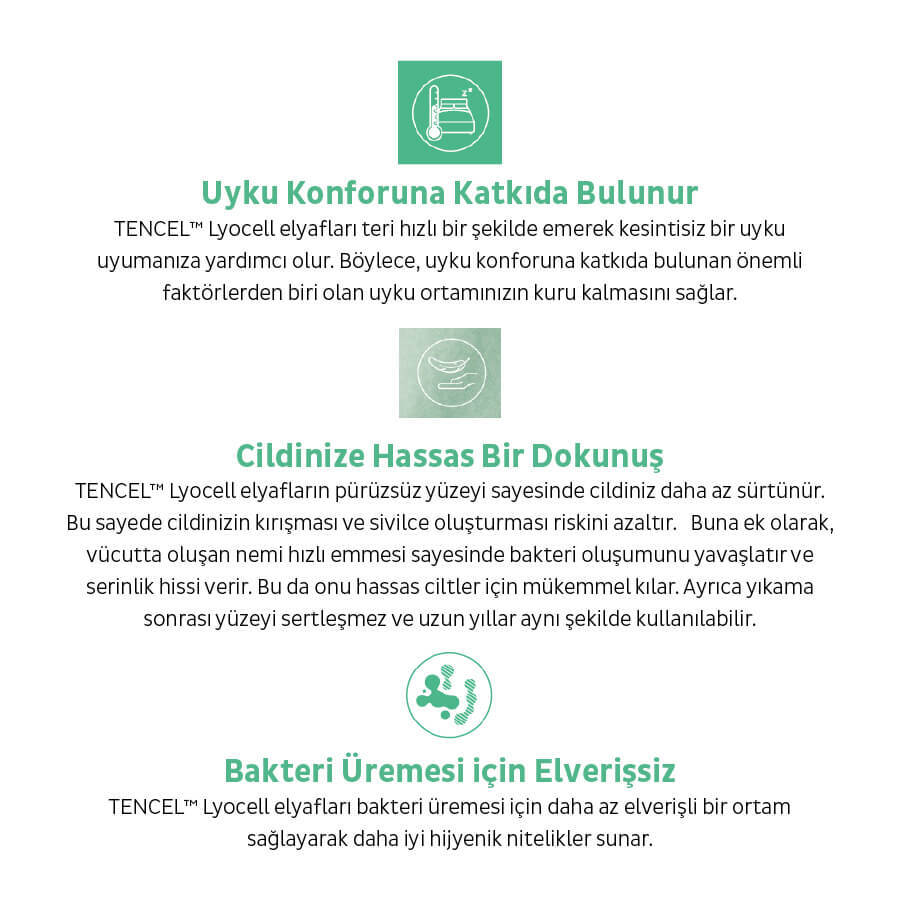 Uyku Konforuna Katkıda Bulunur

TENCEL™ Lyocell elyafları teri hızlı bir şekilde emerek kesintisiz bir uyku uyumanıza yardımcı olur. Böylece, uyku konforuna katkıda bulunan önemli faktörlerden biri olan uyku ortamınızın kuru kalmasını sağlar.

Cildinize Hassas Bir Dokunuş

TENCEL™ Lyocell elyafların pürüzsüz yüzeyi sayesinde cildiniz daha az sürtünür. Bu sayede cildinizin kırışması ve sivilce oluşturması riskini azaltır. Buna ek olarak, vücutta oluşan nemi hızlı emmesi sayesinde bakteri oluşumunu yavaşlatır ve serinlik hissi verir. Bu da onu hassas ciltler için mükemmel kılar. Ayrıca yıkama sonrası yüzeyi sertleşmez ve uzun yıllar aynı şekilde kullanılabilir.

Bakteri Üremesi için Elverişsiz

TENCEL™ Lyocell elyafları bakteri üremesi için daha az elverişli bir ortam sağlayarak daha iyi hijyenik nitelikler sunar.